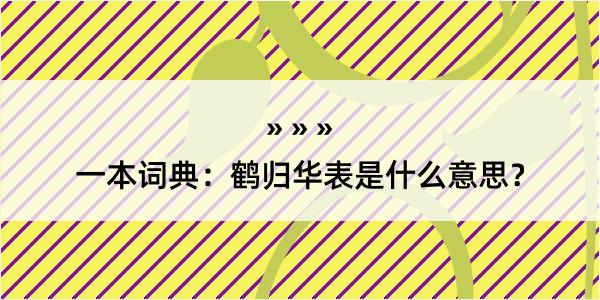 » » »

一本词典：鹤归华表是什么意思？